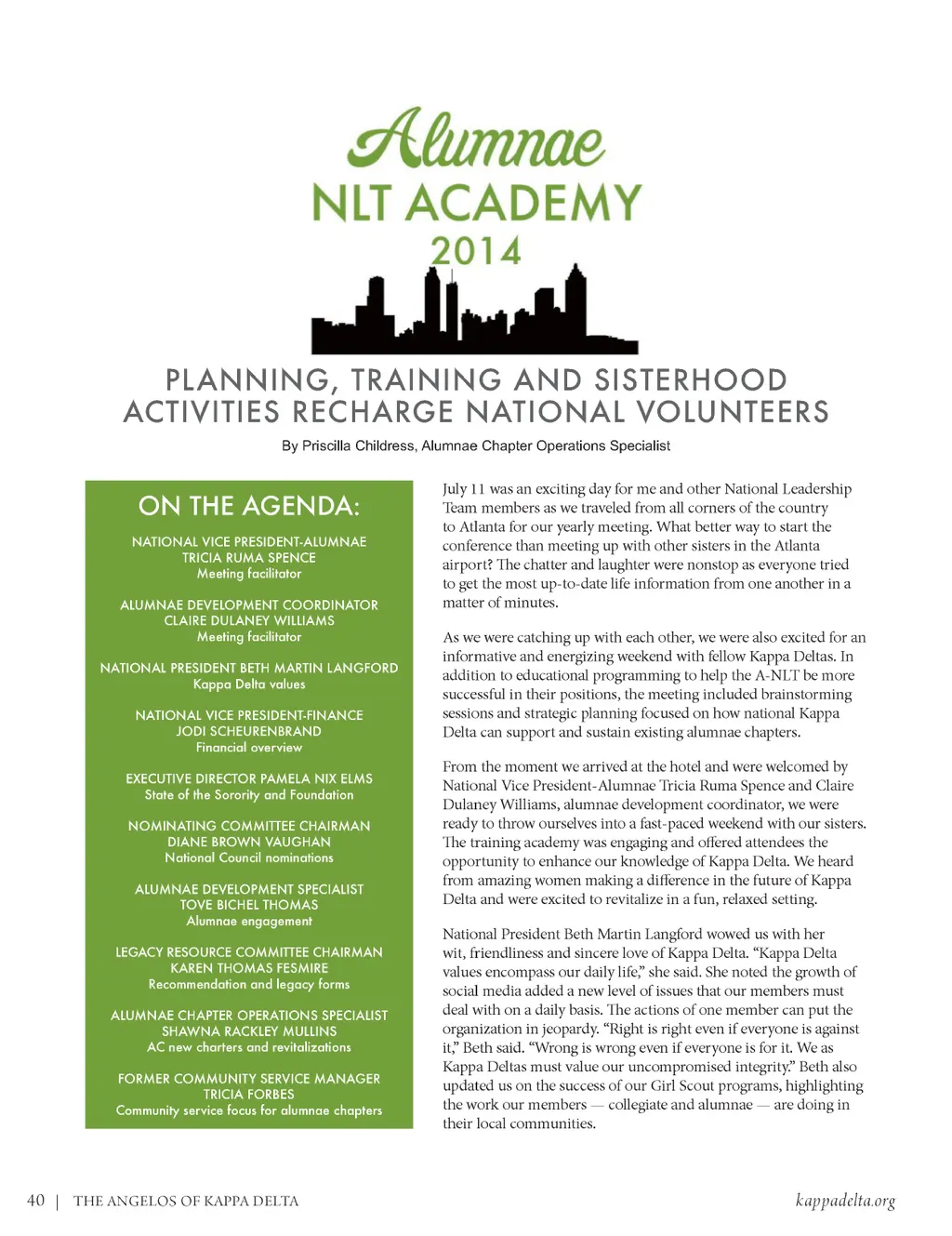 Alumnae
NLT ACADEMY
2014

PLANNING, TRAINING AND SISTERHOOD ACTIVITIES RECHARGE NATIONAL VOLUNTEERS

By Priscilla Childress, Alumnae Chapter Operations Specialist

ON THE AGENDA:

NATIONAL VICE PRESIDENT-ALUMNAE
TRICIA RUMA SPENCE
Meeting facilitator

ALUMNAE DEVELOPMENT COORDINATOR
CLAIRE DULANEY WILLIAMS
Meeting facilitator

NATIONAL PRESIDENT BETH MARTIN LANGFORD
Kappa Delta values

NATIONAL VICE PRESIDENT-FINANCE
JODI SCHEURENBRAND
Financial overview

EXECUTIVE DIRECTOR PAMELA NIX ELMS
State of the Sorority and Foundation

NOMINATING COMMITTEE CHAIRMAN
DIANE BROWN VAUGHAN
National Council nominations

ALUMNAE DEVELOPMENT SPECIALIST
TOVE BICHEL THOMAS
Alumnae engagement

LEGACY RESOURCE COMMITTEE CHAIRMAN
KAREN THOMAS FESMIRE
Recommendation and legacy forms

ALUMNAE CHAPTER OPERATIONS SPECIALIST
SHAWNA RACKLEY MULLINS
AC new charters and revitalizations

FORMER COMMUNITY SERVICE MANAGER
TRICIA FORBES
Community service focus for alumnae chapters

July 11 was an exciting day for me and other National Leadership Team members as we traveled from all corners of the country to Atlanta for our yearly meeting. What better way to start the conference than meeting up with other sisters in the Atlanta airport? The chatter and laughter were nonstop as everyone tried to get the most up-to-date life information from one another in a matter of minutes.

As we were catching up with each other, we were also excited for an informative and energizing weekend with fellow Kappa Deltas. In addition to educational programming to help the A-NLT be more successful in their positions, the meeting included brainstorming sessions and strategic planning focused on how national Kappa Delta can support and sustain existing alumnae chapters.

From the moment we arrived at the hotel and were welcomed by National Vice President-Alumnae Tricia Ruma Spence and Claire Dulaney Williams, alumnae development coordinator, we were ready to throw ourselves into a fast-paced weekend with our sisters. The training academy was engaging and offered attendees the opportunity to enhance our knowledge of Kappa Delta. We heard from amazing women making a difference in the future of Kappa Delta and were excited to revitalize in a fun, relaxed setting.

National President Beth Martin Langford wowed us with her wit, friendliness and sincere love of Kappa Delta. “Kappa Delta values encompass our daily life,” she said. She noted the growth of social media added a new level of issues that our members must deal with on a daily basis. The actions of one member can put the organization in jeopardy. “Right is right even if everyone is against it,” Beth said. “Wrong is wrong even if everyone is for it. We as Kappa Deltas must value our uncompromised integrity.” Beth also updated us on the success of our Girl Scout programs, highlighting the work our members — collegiate and alumnae — are doing in their local communities.

40 | THE ANGELOS OF KAPPA DELTA

kappadelta.org